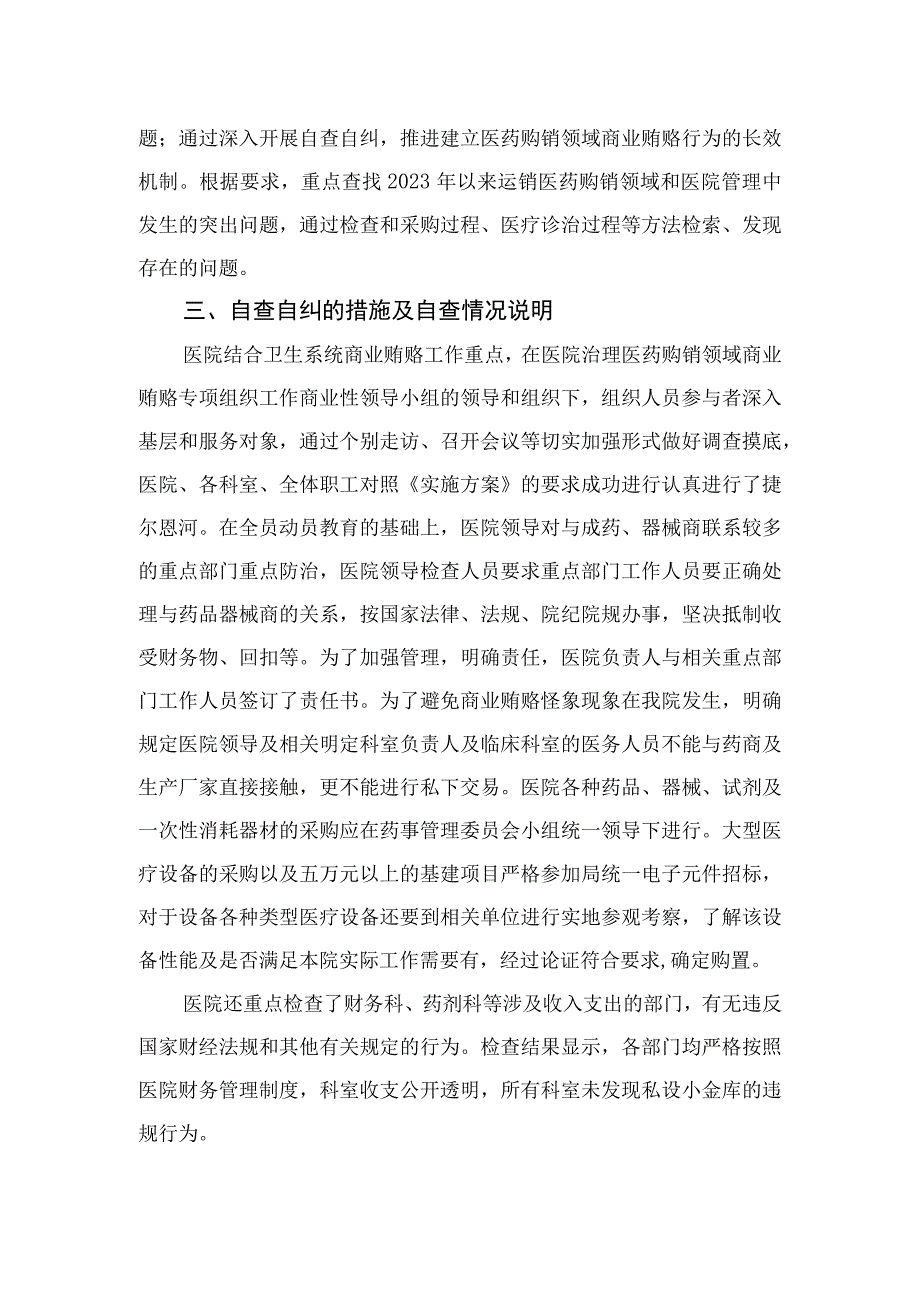 题；通过深入开展自查自纠，推进建立医药购销领域商业贿赂行为的长效机制。根据要求，重点查找2023年以来运销医药购销领域和医院管理中发生的突出问题，通过检查和采购过程、医疗诊治过程等方法检索、发现存在的问题。

三、自查自纠的措施及自查情况说明

医院结合卫生系统商业贿赂工作重点，在医院治理医药购销领域商业贿赂专项组织工作商业性领导小组的领导和组织下，组织人员参与者深入基层和服务对象，通过个别走访、召开会议等切实加强形式做好调查摸底，医院、各科室、全体职工对照《实施方案》的要求成功进行认真进行了捷尔恩河。在全员动员教育的基础上，医院领导对与成药、器械商联系较多的重点部门重点防治，医院领导检查人员要求重点部门工作人员要正确处理与药品器械商的关系，按国家法律、法规、院纪院规办事，坚决抵制收受财务物、回扣等。为了加强管理，明确责任，医院负责人与相关重点部门工作人员签订了责任书。为了避免商业贿赂怪象现象在我院发生，明确规定医院领导及相关明定科室负责人及临床科室的医务人员不能与药商及生产厂家直接接触，更不能进行私下交易。医院各种药品、器械、试剂及一次性消耗器材的采购应在药事管理委员会小组统一领导下进行。大型医疗设备的采购以及五万元以上的基建项目严格参加局统一电子元件招标，对于设备各种类型医疗设备还要到相关单位进行实地参观考察，了解该设备性能及是否满足本院实际工作需要有，经过论证符合要求,确定购置。

医院还重点检查了财务科、药剂科等涉及收入支出的部门，有无违反国家财经法规和其他有关规定的行为。检查结果显示，各部门均严格按照医院财务管理制度，科室收支公开透明，所有科室未发现私设小金库的违规行为。